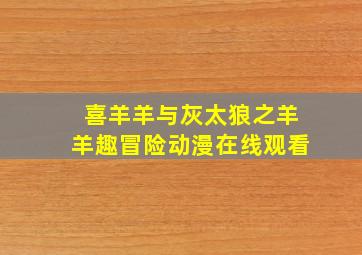 喜羊羊与灰太狼之羊羊趣冒险动漫在线观看